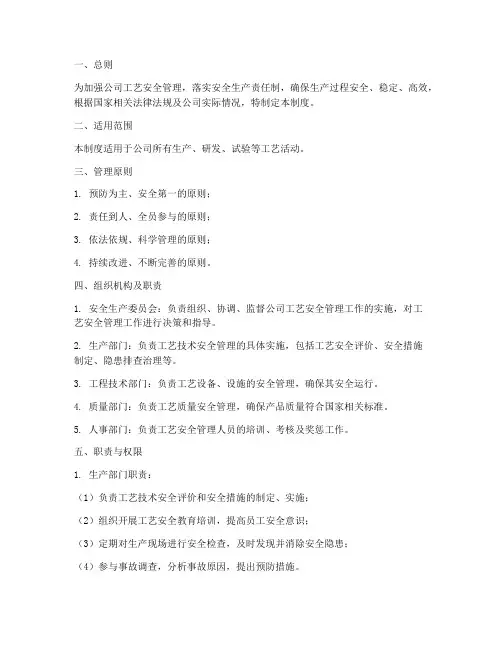 一、总则

为加强公司工艺安全管理，落实安全生产责任制，确保生产过程安全、稳定、高效，根据国家相关法律法规及公司实际情况，特制定本制度。

二、适用范围

本制度适用于公司所有生产、研发、试验等工艺活动。

三、管理原则

1. 预防为主、安全第一的原则；

2. 责任到人、全员参与的原则；

3. 依法依规、科学管理的原则；

4. 持续改进、不断完善的原则。

四、组织机构及职责

1. 安全生产委员会：负责组织、协调、监督公司工艺安全管理工作的实施，对工艺安全管理工作进行决策和指导。

2. 生产部门：负责工艺技术安全管理的具体实施，包括工艺安全评价、安全措施制定、隐患排查治理等。

3. 工程技术部门：负责工艺设备、设施的安全管理，确保其安全运行。

4. 质量部门：负责工艺质量安全管理，确保产品质量符合国家相关标准。

5. 人事部门：负责工艺安全管理人员的培训、考核及奖惩工作。

五、职责与权限

1. 生产部门职责：

（1）负责工艺技术安全评价和安全措施的制定、实施；

（2）组织开展工艺安全教育培训，提高员工安全意识；

（3）定期对生产现场进行安全检查，及时发现并消除安全隐患；

（4）参与事故调查，分析事故原因，提出预防措施。